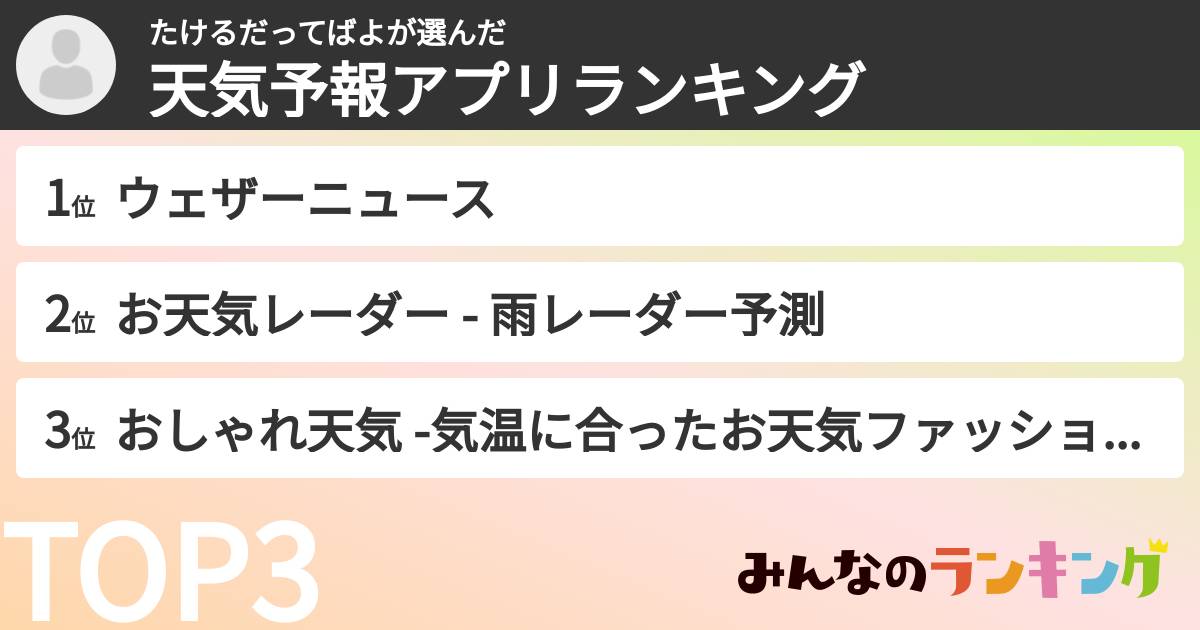 たけるだってばよが選んだ
天気予報アプリランキング

1位 ウェザーニュース

2位 お天気レーダー - 雨レーダー予測

3位 おしゃれ天気 -気温に合ったお天気ファッショ...

TOP3

みんなのランキング